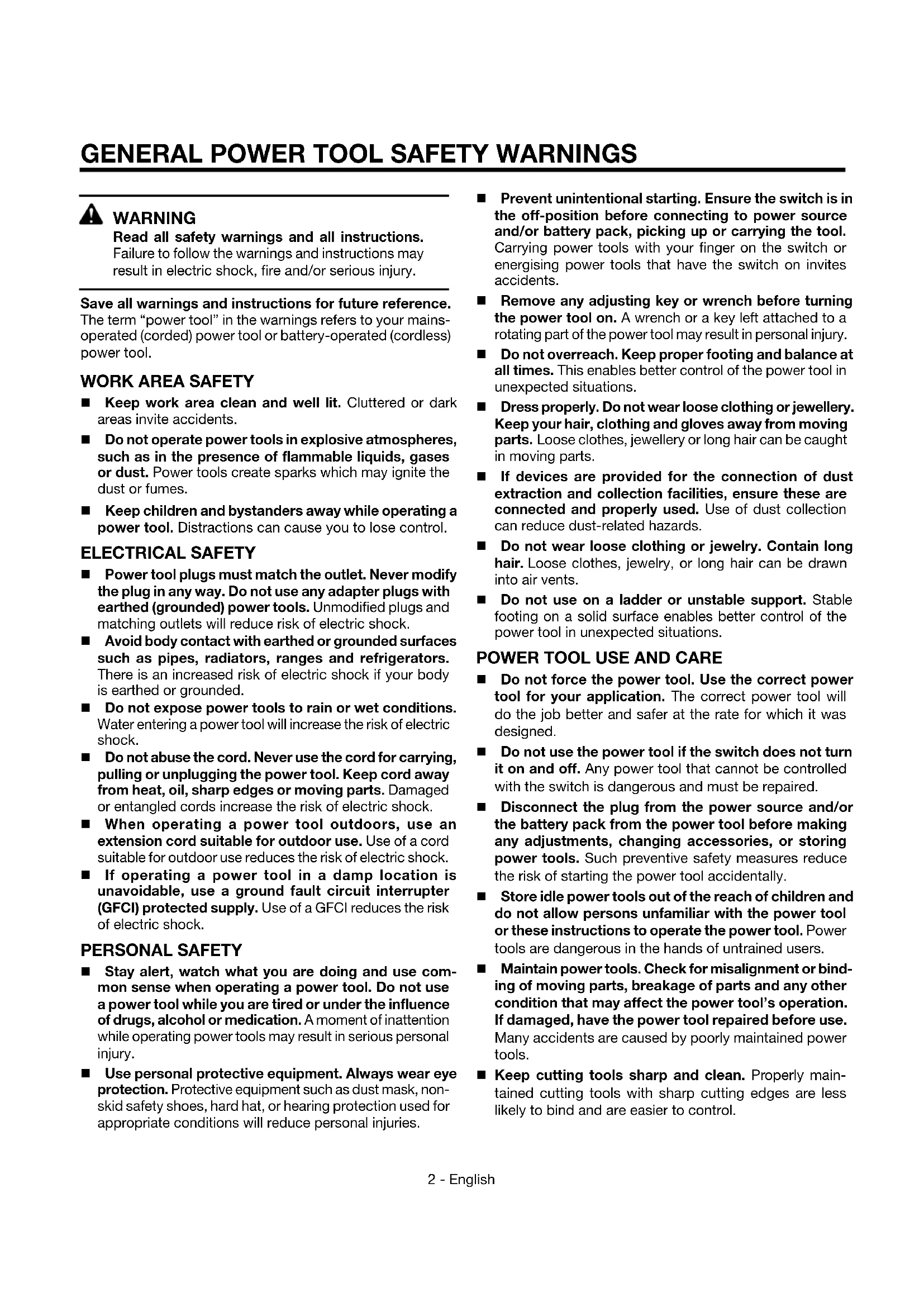 GENERAL POWER TOOL SAFETY WARNINGS

WARNING
Read all safety warnings and all instructions. Failure to follow the warnings and instructions may result in electric shock, fire and/or serious injury.

Save all warnings and instructions for future reference. The term "power tool" in the warnings refers to your mains-operated (corded) power tool or battery-operated (cordless) power tool.

WORK AREA SAFETY

■ Keep work area clean and well lit. Cluttered or dark areas invite accidents.

■ Do not operate power tools in explosive atmospheres, such as in the presence of flammable liquids, gases or dust. Power tools create sparks which may ignite the dust or fumes.

■ Keep children and bystanders away while operating a power tool. Distractions can cause you to lose control.

ELECTRICAL SAFETY

■ Power tool plugs must match the outlet. Never modify the plug in any way. Do not use any adapter plugs with earthed (grounded) power tools. Unmodified plugs and matching outlets will reduce risk of electric shock.

■ Avoid body contact with earthed or grounded surfaces such as pipes, radiators, ranges and refrigerators. There is an increased risk of electric shock if your body is earthed or grounded.

■ Do not expose power tools to rain or wet conditions. Water entering a power tool will increase the risk of electric shock.

■ Do not abuse the cord. Never use the cord for carrying, pulling or unplugging the power tool. Keep cord away from heat, oil, sharp edges or moving parts. Damaged or entangled cords increase the risk of electric shock.

■ When operating a power tool outdoors, use an extension cord suitable for outdoor use. Use of a cord suitable for outdoor use reduces the risk of electric shock.

■ If operating a power tool in a damp location is unavoidable, use a ground fault circuit interrupter (GFCI) protected supply. Use of a GFCI reduces the risk of electric shock.

PERSONAL SAFETY

■ Stay alert, watch what you are doing and use common sense when operating a power tool. Do not use a power tool while you are tired or under the influence of drugs, alcohol or medication. A moment of inattention while operating power tools may result in serious personal injury.

■ Use personal protective equipment. Always wear eye protection. Protective equipment such as dust mask, non-skid safety shoes, hard hat, or hearing protection used for appropriate conditions will reduce personal injuries.

■ Prevent unintentional starting. Ensure the switch is in the off-position before connecting to power source and/or battery pack, picking up or carrying the tool. Carrying power tools with your finger on the switch or energising power tools that have the switch on invites accidents.

■ Remove any adjusting key or wrench before turning the power tool on. A wrench or a key left attached to a rotating part of the power tool may result in personal injury.

■ Do not overreach. Keep proper footing and balance at all times. This enables better control of the power tool in unexpected situations.

■ Dress properly. Do not wear loose clothing or jewellery. Keep your hair, clothing and gloves away from moving parts. Loose clothes, jewellery or long hair can be caught in moving parts.

■ If devices are provided for the connection of dust extraction and collection facilities, ensure these are connected and properly used. Use of dust collection can reduce dust-related hazards.

■ Do not wear loose clothing or jewelry. Contain long hair. Loose clothes, jewelry, or long hair can be drawn into air vents.

■ Do not use on a ladder or unstable support. Stable footing on a solid surface enables better control of the power tool in unexpected situations.

POWER TOOL USE AND CARE

■ Do not force the power tool. Use the correct power tool for your application. The correct power tool will do the job better and safer at the rate for which it was designed.

■ Do not use the power tool if the switch does not turn it on and off. Any power tool that cannot be controlled with the switch is dangerous and must be repaired.

■ Disconnect the plug from the power source and/or the battery pack from the power tool before making any adjustments, changing accessories, or storing power tools. Such preventive safety measures reduce the risk of starting the power tool accidentally.

■ Store idle power tools out of the reach of children and do not allow persons unfamiliar with the power tool or these instructions to operate the power tool. Power tools are dangerous in the hands of untrained users.

■ Maintain power tools. Check for misalignment or binding of moving parts, breakage of parts and any other condition that may affect the power tool's operation. If damaged, have the power tool repaired before use. Many accidents are caused by poorly maintained power tools.

■ Keep cutting tools sharp and clean. Properly maintained cutting tools with sharp cutting edges are less likely to bind and are easier to control.

2 - English